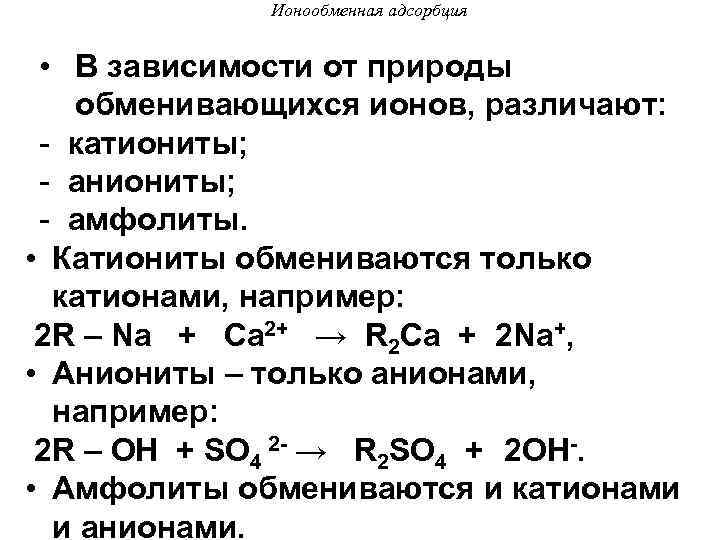 Ионообменная адсорбция

• В зависимости от природы обменивающихся ионов, различают:
- катиониты;
- аниониты;
- амфолиты.
• Катиониты обмениваются только катионами, например:

$2R – Na + Ca^{2+} \rightarrow R_2Ca + 2Na^+$,

• Аниониты – только анионами, например:

$2R – OH + SO_4^{2-} \rightarrow R_2SO_4 + 2OH^-$.

• Амфолиты обмениваются и катионами и анионами.